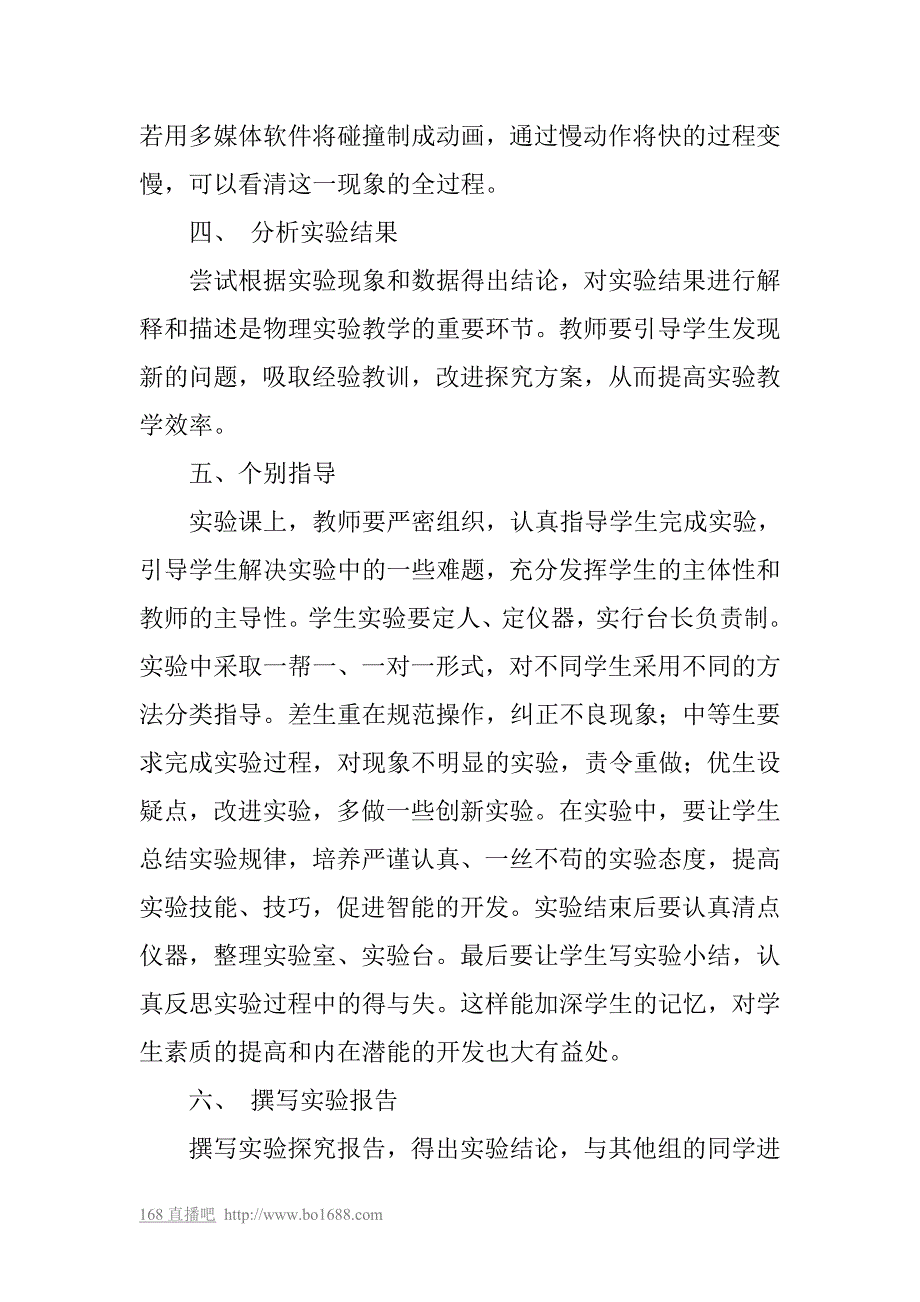 若用多媒体软件将碰撞制成动画，通过慢动作将快的过程变慢，可以看清这一现象的全过程。

四、 分析实验结果

尝试根据实验现象和数据得出结论，对实验结果进行解释和描述是物理实验教学的重要环节。教师要引导学生发现新的问题，吸取经验教训，改进探究方案，从而提高实验教学效率。

五、个别指导

实验课上，教师要严密组织，认真指导学生完成实验，引导学生解决实验中的一些难题，充分发挥学生的主体性和教师的主导性。学生实验要定人、定仪器，实行台长负责制。实验中采取一帮一、一对一形式，对不同学生采用不同的方法分类指导。差生重在规范操作，纠正不良现象；中等生要求完成实验过程，对现象不明显的实验，责令重做；优生设疑点，改进实验，多做一些创新实验。在实验中，要让学生总结实验规律，培养严谨认真、一丝不苟的实验态度，提高实验技能、技巧，促进智能的开发。实验结束后要认真清点仪器，整理实验室、实验台。最后要让学生写实验小结，认真反思实验过程中的得与失。这样能加深学生的记忆，对学生素质的提高和内在潜能的开发也大有益处。

六、 撰写实验报告

撰写实验探究报告，得出实验结论，与其他组的同学进

168 直播吧 http://www.bo1688.com